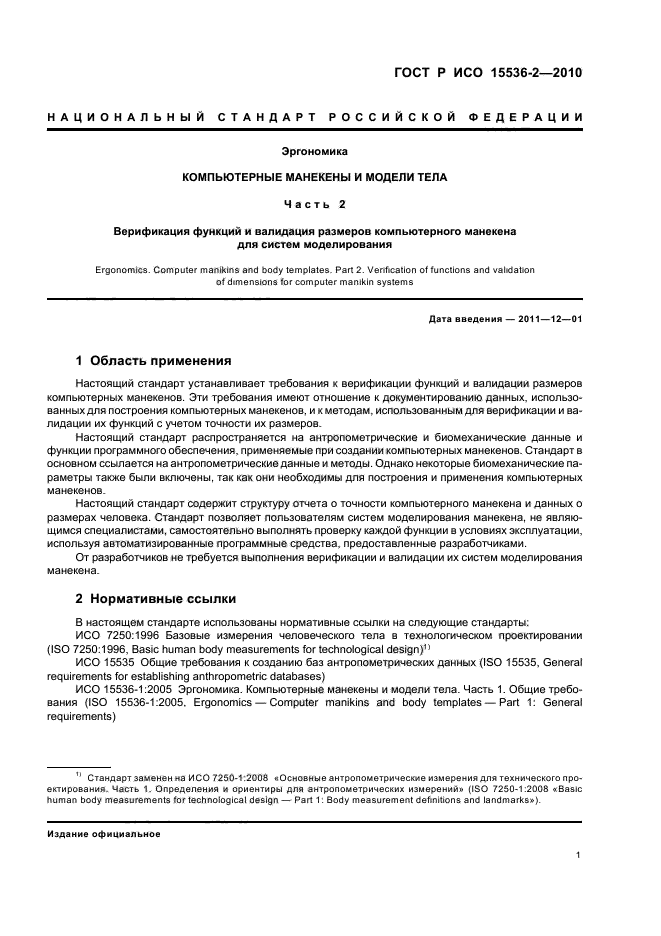 ГОСТ Р ИСО 15536-2—2010

НАЦИОНАЛЬНЫЙ СТАНДАРТ РОССИЙСКОЙ ФЕДЕРАЦИИ

Эргономика

КОМПЬЮТЕРНЫЕ МАНЕКЕНЫ И МОДЕЛИ ТЕЛА

Часть 2

Верификация функций и валидация размеров компьютерного манекена для систем моделирования

Ergonomics. Computer manikins and body templates. Part 2. Verification of functions and validation of dimensions for computer manikin systems

Дата введения — 2011—12—01

1 Область применения

Настоящий стандарт устанавливает требования к верификации функций и валидации размеров компьютерных манекенов. Эти требования имеют отношение к документированию данных, использованных для построения компьютерных манекенов, и к методам, использованным для верификации и валидации их функций с учетом точности их размеров.

Настоящий стандарт распространяется на антропометрические и биомеханические данные и функции программного обеспечения, применяемые при создании компьютерных манекенов. Стандарт в основном ссылается на антропометрические данные и методы. Однако некоторые биомеханические параметры также были включены, так как они необходимы для построения и применения компьютерных манекенов.

Настоящий стандарт содержит структуру отчета о точности компьютерного манекена и данных о размерах человека. Стандарт позволяет пользователям систем моделирования манекена, не являющимся специалистами, самостоятельно выполнять проверку каждой функции в условиях эксплуатации, используя автоматизированные программные средства, предоставленные разработчиками.

От разработчиков не требуется выполнения верификации и валидации их систем моделирования манекена.

2 Нормативные ссылки

В настоящем стандарте использованы нормативные ссылки на следующие стандарты:

ИСО 7250:1996 Базовые измерения человеческого тела в технологическом проектировании (ISO 7250:1996, Basic human body measurements for technological design)$^{1)}$

ИСО 15535 Общие требования к созданию баз антропометрических данных (ISO 15535, General requirements for establishing anthropometric databases)

ИСО 15536-1:2005 Эргономика. Компьютерные манекены и модели тела. Часть 1. Общие требования (ISO 15536-1:2005, Ergonomics — Computer manikins and body templates — Part 1: General requirements)

$^{1)}$ Стандарт заменен на ИСО 7250-1:2008 «Основные антропометрические измерения для технического проектирования. Часть 1. Определения и ориентиры для антропометрических измерений» (ISO 7250-1:2008 «Basic human body measurements for technological design — Part 1: Body measurement definitions and landmarks»).

Издание официальное

1